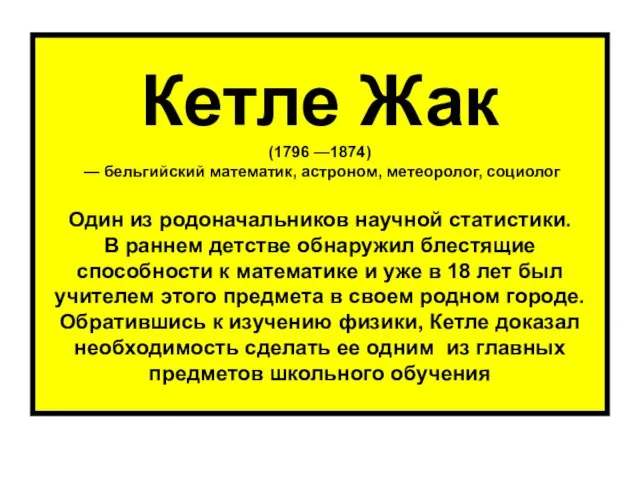 Кетле Жак

(1796 —1874)
— бельгийский математик, астроном, метеоролог, социолог

Один из родоначальников научной статистики. В раннем детстве обнаружил блестящие способности к математике и уже в 18 лет был учителем этого предмета в своем родном городе. Обратившись к изучению физики, Кетле доказал необходимость сделать ее одним из главных предметов школьного обучения